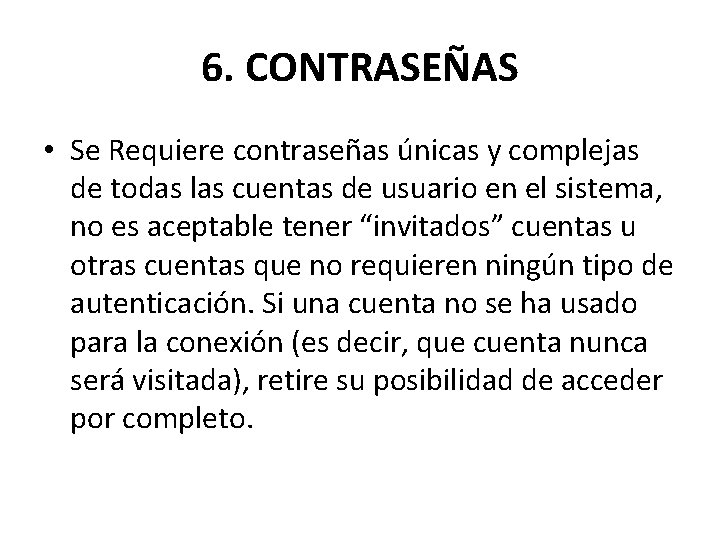 6. CONTRASEÑAS

• Se Requiere contraseñas únicas y complejas de todas las cuentas de usuario en el sistema, no es aceptable tener “invitados” cuentas u otras cuentas que no requieren ningún tipo de autenticación. Si una cuenta no se ha usado para la conexión (es decir, que cuenta nunca será visitada), retire su posibilidad de acceder por completo.